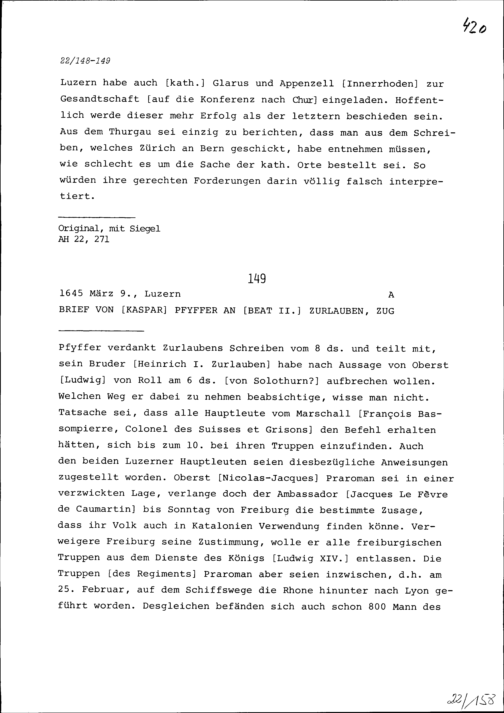 420

22/148-149

Luzern habe auch [kath.] Glarus und Appenzell [Innerrhoden] zur Gesandtschaft [auf die Konferenz nach Chur] eingeladen. Hoffentlich werde dieser mehr Erfolg als der letztern beschieden sein. Aus dem Thurgau sei einzig zu berichten, dass man aus dem Schreiben, welches Zürich an Bern geschickt, habe entnehmen müssen, wie schlecht es um die Sache der kath. Orte bestellt sei. So würden ihre gerechten Forderungen darin völlig falsch interpretiert.

Original, mit Siegel
AH 22, 271

149

1645 März 9., Luzern A
BRIEF VON [KASPAR] PFYFFER AN [BEAT II.] ZURLAUBEN, ZUG

Pfyffer verdankt Zurlaubens Schreiben vom 8 ds. und teilt mit, sein Bruder [Heinrich I. Zurlauben] habe nach Aussage von Oberst [Ludwig] von Roll am 6 ds. [von Solothurn?] aufbrechen wollen. Welchen Weg er dabei zu nehmen beabsichtige, wisse man nicht. Tatsache sei, dass alle Hauptleute vom Marschall [François Bassompierre, Colonel des Suisses et Grisons] den Befehl erhalten hätten, sich bis zum 10. bei ihren Truppen einzufinden. Auch den beiden Luzerner Hauptleuten seien diesbezügliche Anweisungen zugestellt worden. Oberst [Nicolas-Jacques] Praroman sei in einer verzwickten Lage, verlange doch der Ambassador [Jacques Le Fèvre de Caumartin] bis Sonntag von Freiburg die bestimmte Zusage, dass ihr Volk auch in Katalonien Verwendung finden könne. Verweigere Freiburg seine Zustimmung, wolle er alle freiburgischen Truppen aus dem Dienste des Königs [Ludwig XIV.] entlassen. Die Truppen [des Regiments] Praroman aber seien inzwischen, d.h. am 25. Februar, auf dem Schiffswege die Rhone hinunter nach Lyon geführt worden. Desgleichen befänden sich auch schon 800 Mann des

22/158